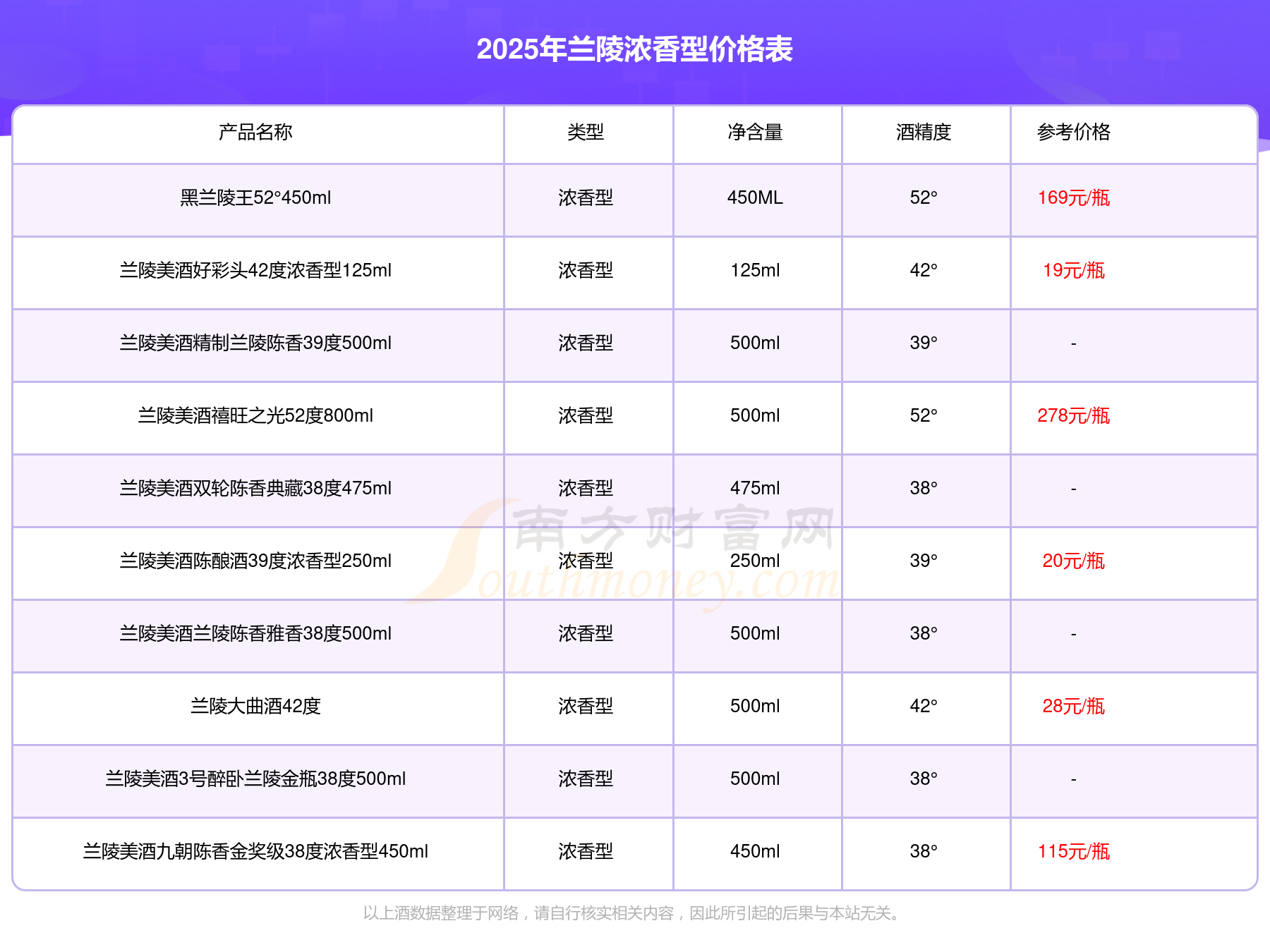 2025年兰陵浓香型价格表

| 产品名称 | 类型 | 净含量 | 酒精度 | 参考价格 |
|---|---|---|---|---|
| 黑兰陵王52°450ml | 浓香型 | 450ML | 52° | 169元/瓶 |
| 兰陵美酒好彩头42度浓香型125ml | 浓香型 | 125ml | 42° | 19元/瓶 |
| 兰陵美酒精制兰陵陈香39度500ml | 浓香型 | 500ml | 39° | - |
| 兰陵美酒禧旺之光52度800ml | 浓香型 | 500ml | 52° | 278元/瓶 |
| 兰陵美酒双轮陈香典藏38度475ml | 浓香型 | 475ml | 38° | - |
| 兰陵美酒陈酿酒39度浓香型250ml | 浓香型 | 250ml | 39° | 20元/瓶 |
| 兰陵美酒兰陵陈香雅香38度500ml | 浓香型 | 500ml | 38° | - |
| 兰陵大曲酒42度 | 浓香型 | 500ml | 42° | 28元/瓶 |
| 兰陵美酒3号醉卧兰陵金瓶38度500ml | 浓香型 | 500ml | 38° | - |
| 兰陵美酒九朝陈香金奖级38度浓香型450ml | 浓香型 | 450ml | 38° | 115元/瓶 |

南方财富网 Southmoney.com

以上酒数据整理于网络，请自行核实相关内容，因此所引起的后果与本站无关。